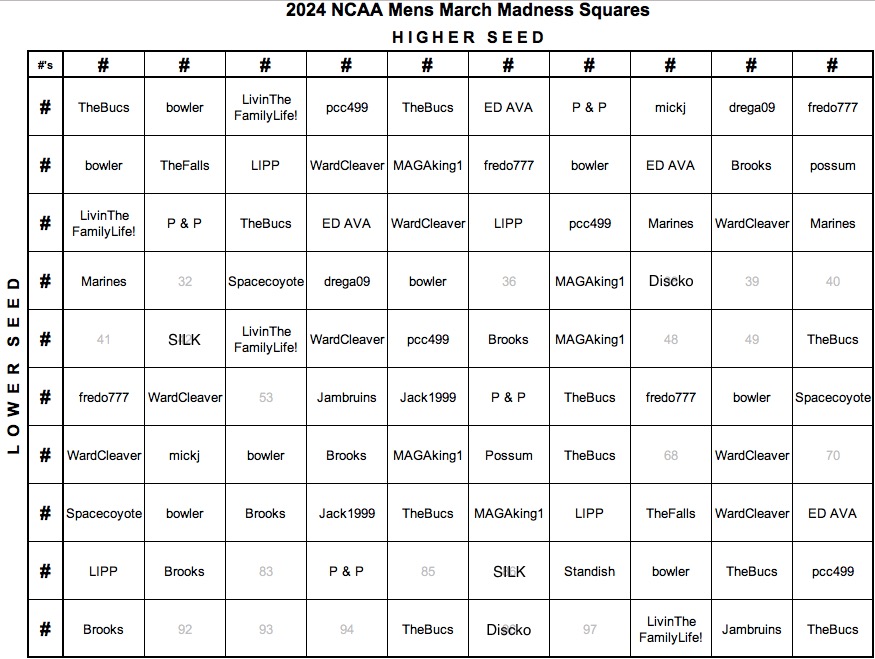 2024 NCAA Mens March Madness Squares

HIGHER SEED

LOWER SEED

| #'s | # | # | # | # | # | # | # | # | # | # |
|---|---|---|---|---|---|---|---|---|---|---|
| # | TheBucs | bowler | LivinThe FamilyLife! | pcc499 | TheBucs | ED AVA | P & P | mickj | drega09 | fredo777 |
| # | bowler | TheFalls | LIPP | WardCleaver | MAGAking1 | fredo777 | bowler | ED AVA | Brooks | possum |
| # | LivinThe FamilyLife! | P & P | TheBucs | ED AVA | WardCleaver | LIPP | pcc499 | Marines | WardCleaver | Marines |
| # | Marines | 32 | Spacecoyote | drega09 | bowler | 36 | MAGAking1 | Discko | 39 | 40 |
| # | 41 | SILK | LivinThe FamilyLife! | WardCleaver | pcc499 | Brooks | MAGAking1 | 48 | 49 | TheBucs |
| # | fredo777 | WardCleaver | 53 | Jambruins | Jack1999 | P & P | TheBucs | fredo777 | bowler | Spacecoyote |
| # | WardCleaver | mickj | bowler | Brooks | MAGAking1 | Possum | TheBucs | 68 | WardCleaver | 70 |
| # | Spacecoyote | bowler | Brooks | Jack1999 | TheBucs | MAGAking1 | LIPP | TheFalls | WardCleaver | ED AVA |
| # | LIPP | Brooks | 83 | P & P | 85 | SILK | Standish | bowler | TheBucs | pcc499 |
| # | Brooks | 92 | 93 | 94 | TheBucs | Discko | 97 | LivinThe FamilyLife! | Jambruins | TheBucs |